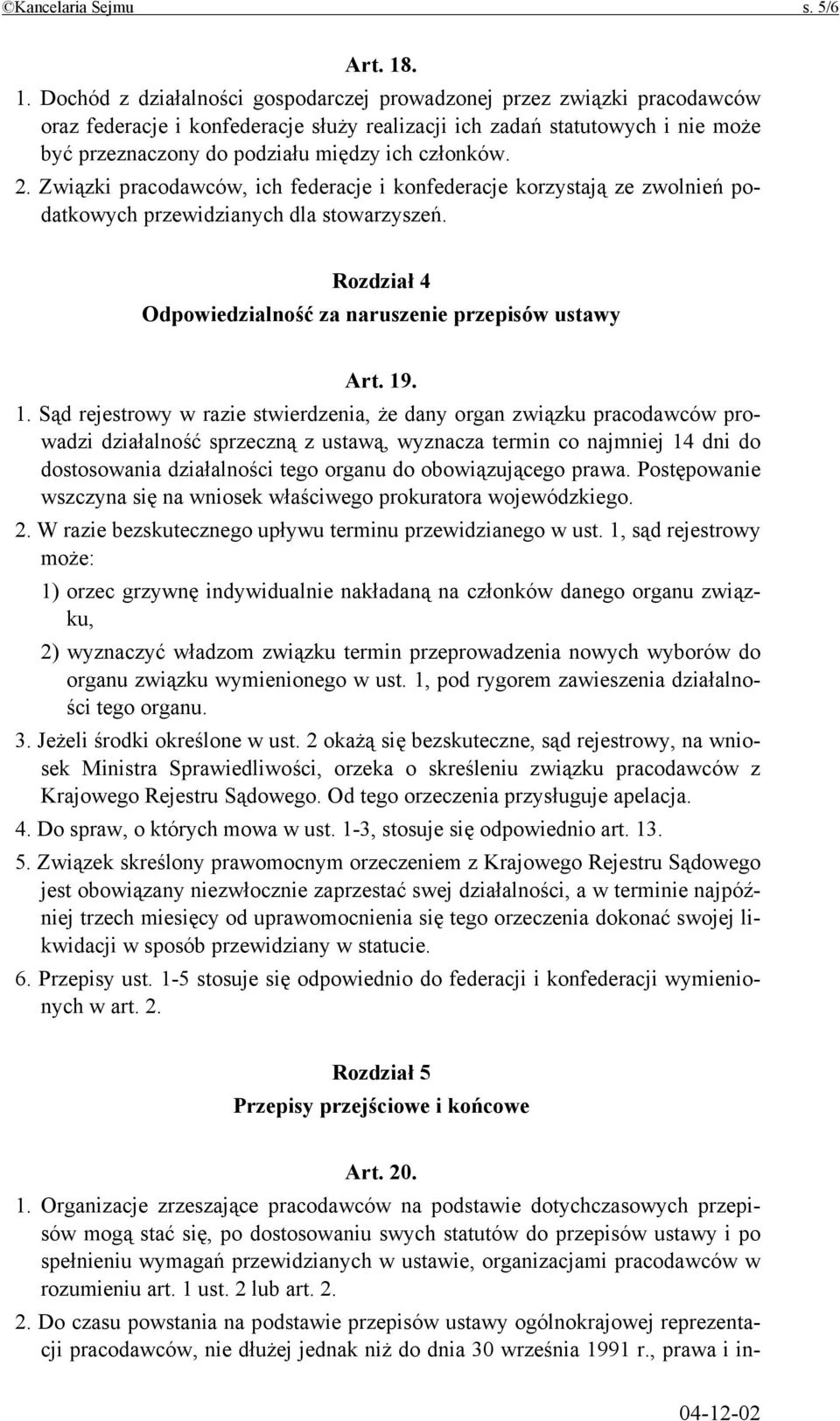 ©Kancelaria Sejmu s. 5/6

Art. 18.

1. Dochód z działalności gospodarczej prowadzonej przez związki pracodawców oraz federacje i konfederacje służy realizacji ich zadań statutowych i nie może być przeznaczony do podziału między ich członków.

2. Związki pracodawców, ich federacje i konfederacje korzystają ze zwolnień podatkowych przewidzianych dla stowarzyszeń.

Rozdział 4
Odpowiedzialność za naruszenie przepisów ustawy

Art. 19.

1. Sąd rejestrowy w razie stwierdzenia, że dany organ związku pracodawców prowadzi działalność sprzeczną z ustawą, wyznacza termin co najmniej 14 dni do dostosowania działalności tego organu do obowiązującego prawa. Postępowanie wszczyna się na wniosek właściwego prokuratora wojewódzkiego.

2. W razie bezskutecznego upływu terminu przewidzianego w ust. 1, sąd rejestrowy może:

1) orzec grzywnę indywidualnie nakładaną na członków danego organu związku,

2) wyznaczyć władzom związku termin przeprowadzenia nowych wyborów do organu związku wymienionego w ust. 1, pod rygorem zawieszenia działalności tego organu.

3. Jeżeli środki określone w ust. 2 okażą się bezskuteczne, sąd rejestrowy, na wniosek Ministra Sprawiedliwości, orzeka o skreśleniu związku pracodawców z Krajowego Rejestru Sądowego. Od tego orzeczenia przysługuje apelacja.

4. Do spraw, o których mowa w ust. 1-3, stosuje się odpowiednio art. 13.

5. Związek skreślony prawomocnym orzeczeniem z Krajowego Rejestru Sądowego jest obowiązany niezwłocznie zaprzestać swej działalności, a w terminie najpóźniej trzech miesięcy od uprawomocnienia się tego orzeczenia dokonać swojej likwidacji w sposób przewidziany w statucie.

6. Przepisy ust. 1-5 stosuje się odpowiednio do federacji i konfederacji wymienionych w art. 2.

Rozdział 5
Przepisy przejściowe i końcowe

Art. 20.

1. Organizacje zrzeszające pracodawców na podstawie dotychczasowych przepisów mogą stać się, po dostosowaniu swych statutów do przepisów ustawy i po spełnieniu wymagań przewidzianych w ustawie, organizacjami pracodawców w rozumieniu art. 1 ust. 2 lub art. 2.

2. Do czasu powstania na podstawie przepisów ustawy ogólnokrajowej reprezentacji pracodawców, nie dłużej jednak niż do dnia 30 września 1991 r., prawa i in-

04-12-02